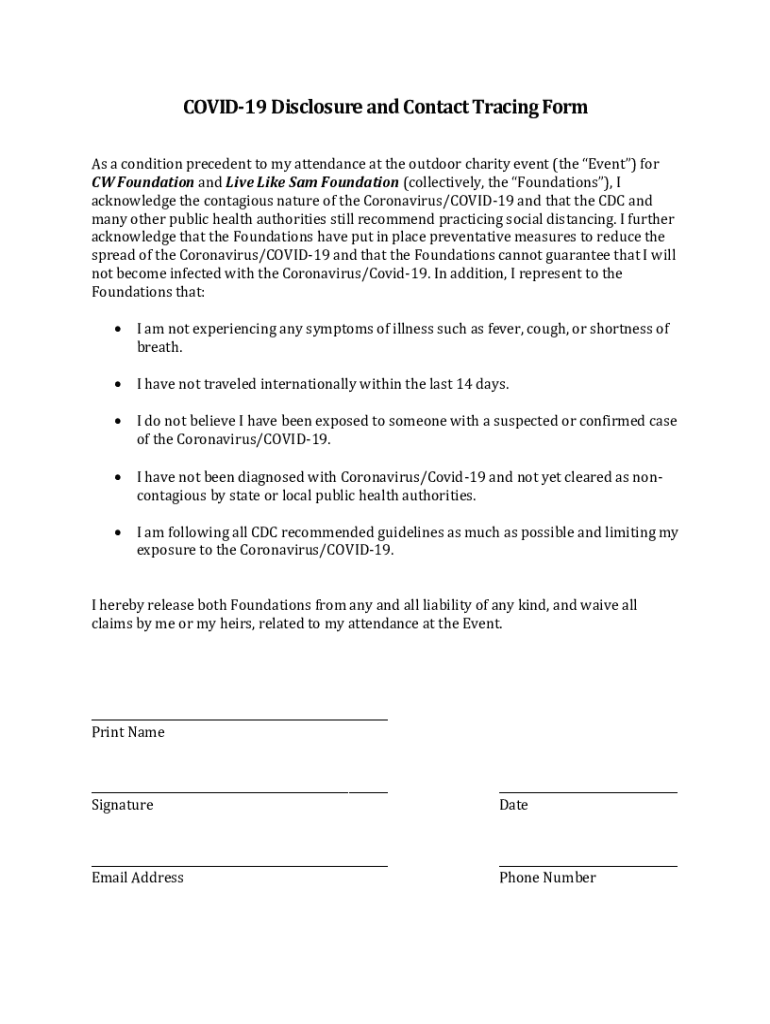 COVID-19 Disclosure and Contact Tracing Form

As a condition precedent to my attendance at the outdoor charity event (the "Event") for CW Foundation and Live Like Sam Foundation (collectively, the "Foundations"), I acknowledge the contagious nature of the Coronavirus/COVID-19 and that the CDC and many other public health authorities still recommend practicing social distancing. I further acknowledge that the Foundations have put in place preventative measures to reduce the spread of the Coronavirus/COVID-19 and that the Foundations cannot guarantee that I will not become infected with the Coronavirus/Covid-19. In addition, I represent to the Foundations that:

• I am not experiencing any symptoms of illness such as fever, cough, or shortness of breath.

• I have not traveled internationally within the last 14 days.

• I do not believe I have been exposed to someone with a suspected or confirmed case of the Coronavirus/COVID-19.

• I have not been diagnosed with Coronavirus/Covid-19 and not yet cleared as non-contagious by state or local public health authorities.

• I am following all CDC recommended guidelines as much as possible and limiting my exposure to the Coronavirus/COVID-19.

I hereby release both Foundations from any and all liability of any kind, and waive all claims by me or my heirs, related to my attendance at the Event.

Print Name

Signature

Date

Email Address

Phone Number